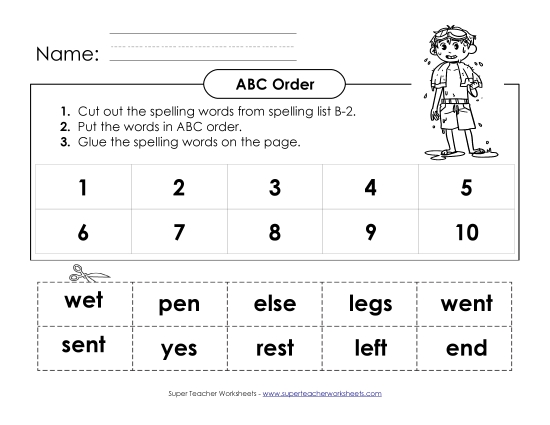 Name:

ABC Order

1. Cut out the spelling words from spelling list B-2.
2. Put the words in ABC order.
3. Glue the spelling words on the page.

| 1 | 2 | 3 | 4 | 5 |
|---|---|---|---|---|
| 6 | 7 | 8 | 9 | 10 |

| wet | pen | else | legs | went |
|---|---|---|---|---|
| sent | yes | rest | left | end |

Super Teacher Worksheets - www.superteacherworksheets.com